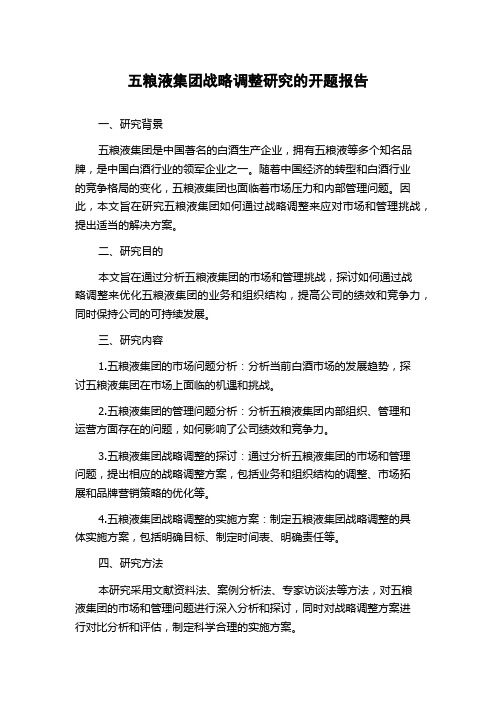 五粮液集团战略调整研究的开题报告

一、研究背景

五粮液集团是中国著名的白酒生产企业，拥有五粮液等多个知名品牌，是中国白酒行业的领军企业之一。随着中国经济的转型和白酒行业的竞争格局的变化，五粮液集团也面临着市场压力和内部管理问题。因此，本文旨在研究五粮液集团如何通过战略调整来应对市场和管理挑战，提出适当的解决方案。

二、研究目的

本文旨在通过分析五粮液集团的市场和管理挑战，探讨如何通过战略调整来优化五粮液集团的业务和组织结构，提高公司的绩效和竞争力，同时保持公司的可持续发展。

三、研究内容

1.五粮液集团的市场问题分析：分析当前白酒市场的发展趋势，探讨五粮液集团在市场上面临的机遇和挑战。

2.五粮液集团的管理问题分析：分析五粮液集团内部组织、管理和运营方面存在的问题，如何影响了公司绩效和竞争力。

3.五粮液集团战略调整的探讨：通过分析五粮液集团的市场和管理问题，提出相应的战略调整方案，包括业务和组织结构的调整、市场拓展和品牌营销策略的优化等。

4.五粮液集团战略调整的实施方案：制定五粮液集团战略调整的具体实施方案，包括明确目标、制定时间表、明确责任等。

四、研究方法

本研究采用文献资料法、案例分析法、专家访谈法等方法，对五粮液集团的市场和管理问题进行深入分析和探讨，同时对战略调整方案进行对比分析和评估，制定科学合理的实施方案。